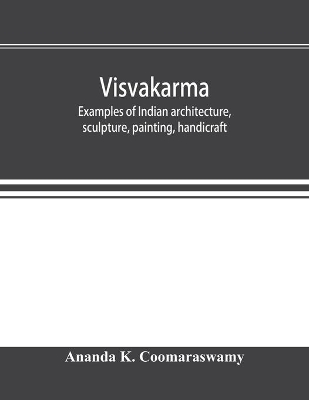 Visvakarma

Examples of Indian architecture, sculpture, painting, handicraft

Ananda K. Coomaraswamy